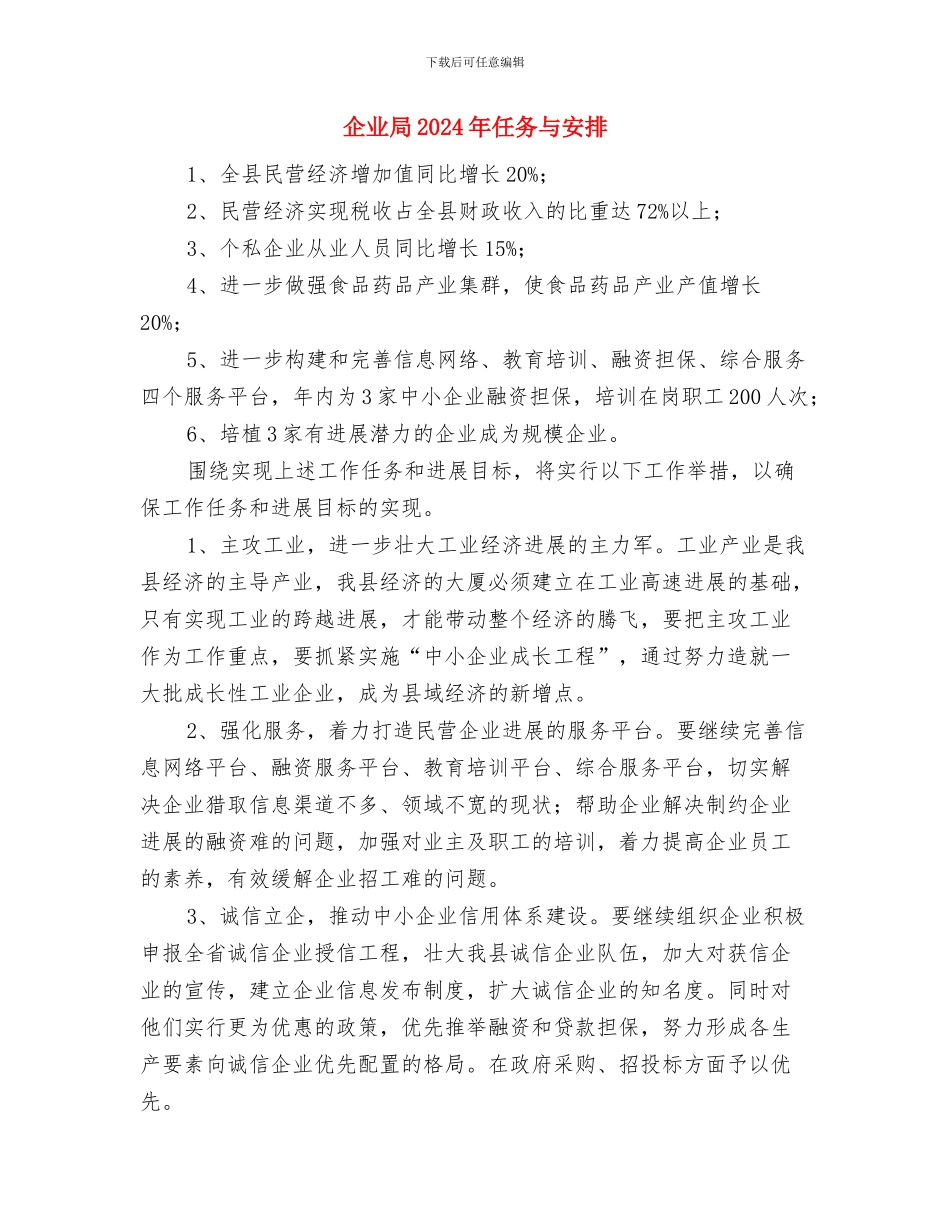 下载后可任意编辑

企业局2024年任务与安排

1、全县民营经济增加值同比增长20%;

2、民营经济实现税收占全县财政收入的比重达72%以上;

3、个私企业从业人员同比增长15%;

4、进一步做强食品药品产业集群，使食品药品产业产值增长20%;

5、进一步构建和完善信息网络、教育培训、融资担保、综合服务四个服务平台，年内为3家中小企业融资担保，培训在岗职工200人次;

6、培植3家有进展潜力的企业成为规模企业。

围绕实现上述工作任务和进展目标，将实行以下工作举措，以确保工作任务和进展目标的实现。

1、主攻工业，进一步壮大工业经济进展的主力军。工业产业是我县经济的主导产业，我县经济的大厦必须建立在工业高速进展的基础，只有实现工业的跨越进展，才能带动整个经济的腾飞，要把主攻工业作为工作重点，要抓紧实施“中小企业成长工程”，通过努力造就一大批成长性工业企业，成为县域经济的新增点。

2、强化服务，着力打造民营企业进展的服务平台。要继续完善信息网络平台、融资服务平台、教育培训平台、综合服务平台，切实解决企业猎取信息渠道不多、领域不宽的现状；帮助企业解决制约企业进展的融资难的问题，加强对业主及职工的培训，着力提高企业员工的素养，有效缓解企业招工难的问题。

3、诚信立企，推动中小企业信用体系建设。要继续组织企业积极申报全省诚信企业授信工程，壮大我县诚信企业队伍，加大对获信企业的宣传，建立企业信息发布制度，扩大诚信企业的知名度。同时对他们实行更为优惠的政策，优先推举融资和贷款担保，努力形成各生产要素向诚信企业优先配置的格局。在政府采购、招投标方面予以优先。